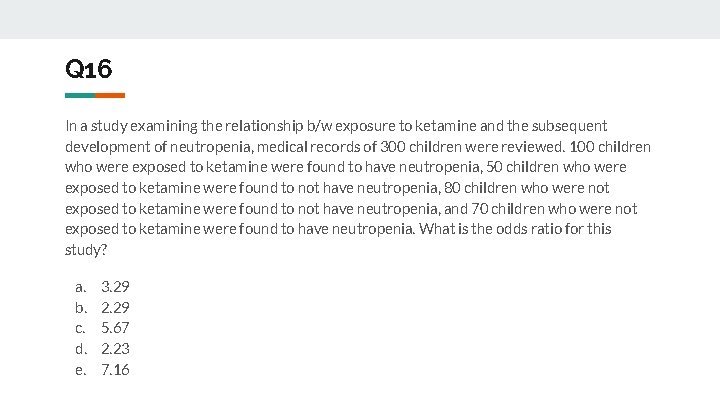 Q16

In a study examining the relationship b/w exposure to ketamine and the subsequent development of neutropenia, medical records of 300 children were reviewed. 100 children who were exposed to ketamine were found to have neutropenia, 50 children who were exposed to ketamine were found to not have neutropenia, 80 children who were not exposed to ketamine were found to not have neutropenia, and 70 children who were not exposed to ketamine were found to have neutropenia. What is the odds ratio for this study?

a. 3.29
b. 2.29
c. 5.67
d. 2.23
e. 7.16